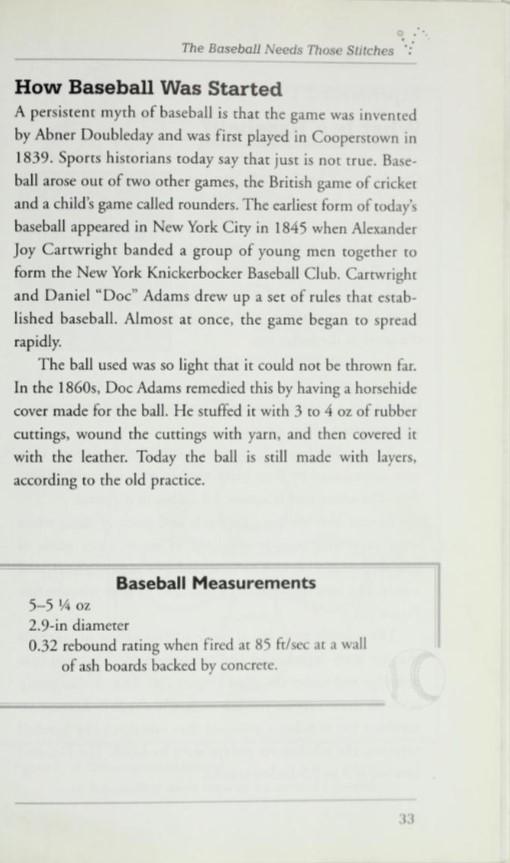 The Baseball Needs Those Stitches

How Baseball Was Started

A persistent myth of baseball is that the game was invented by Abner Doubleday and was first played in Cooperstown in 1839. Sports historians today say that just is not true. Baseball arose out of two other games, the British game of cricket and a child's game called rounders. The earliest form of today's baseball appeared in New York City in 1845 when Alexander Joy Cartwright banded a group of young men together to form the New York Knickerbocker Baseball Club. Cartwright and Daniel "Doc" Adams drew up a set of rules that established baseball. Almost at once, the game began to spread rapidly.

The ball used was so light that it could not be thrown far. In the 1860s, Doc Adams remedied this by having a horsehide cover made for the ball. He stuffed it with 3 to 4 oz of rubber cuttings, wound the cuttings with yarn, and then covered it with the leather. Today the ball is still made with layers, according to the old practice.

Baseball Measurements

5–5 ¼ oz

2.9-in diameter

0.32 rebound rating when fired at 85 ft/sec at a wall of ash boards backed by concrete.

33